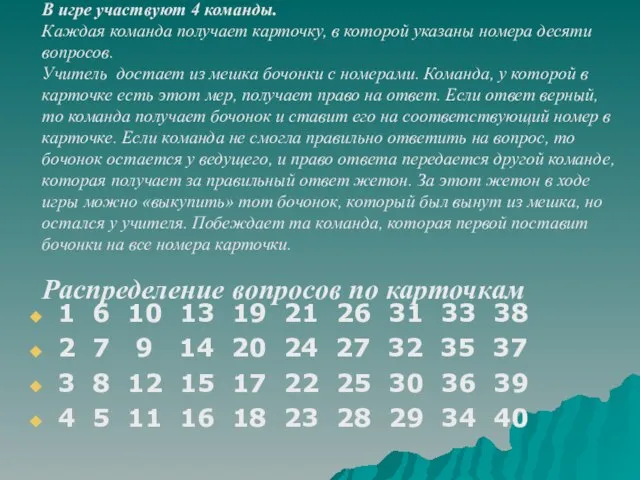 В игре участвуют 4 команды.
Каждая команда получает карточку, в которой указаны номера десяти вопросов.
Учитель достает из мешка бочонки с номерами. Команда, у которой в карточке есть этот мер, получает право на ответ. Если ответ верный, то команда получает бочонок и ставит его на соответствующий номер в карточке. Если команда не смогла правильно ответить на вопрос, то бочонок остается у ведущего, и право ответа передается другой команде, которая получает за правильный ответ жетон. За этот жетон в ходе игры можно «выкупить» тот бочонок, который был вынут из мешка, но остался у учителя. Побеждает та команда, которая первой поставит бочонки на все номера карточки.

Распределение вопросов по карточкам

1 6 10 13 19 21 26 31 33 38
2 7 9 14 20 24 27 32 35 37
3 8 12 15 17 22 25 30 36 39
4 5 11 16 18 23 28 29 34 40